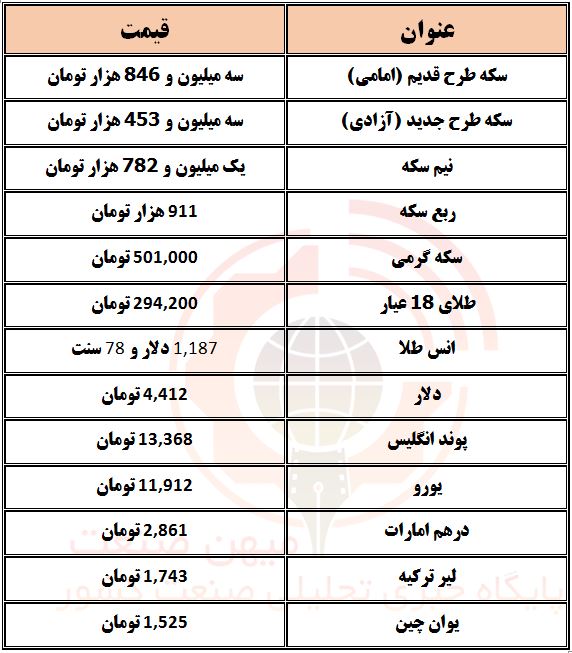 | عنوان | قیمت |
|---|---|
| سکه طرح قدیم (امامی) | سه میلیون و 846 هزار تومان |
| سکه طرح جدید (آزادی) | سه میلیون و 453 هزار تومان |
| نیم سکه | یک میلیون و 782 هزار تومان |
| ربع سکه | 911 هزار تومان |
| سکه گرمی | 501,000 تومان |
| طلای 18 عیار | 294,200 تومان |
| انس طلا | 1,187 دلار و 78 سنت |
| دلار | 4,412 تومان |
| پوند انگلیس | 13,368 تومان |
| یورو | 11,912 تومان |
| درهم امارات | 2,861 تومان |
| لیر ترکیه | 1,743 تومان |
| یوان چین | 1,525 تومان |

میهن صنعت
پایگاه خبری تحلیلی صنعت کشور